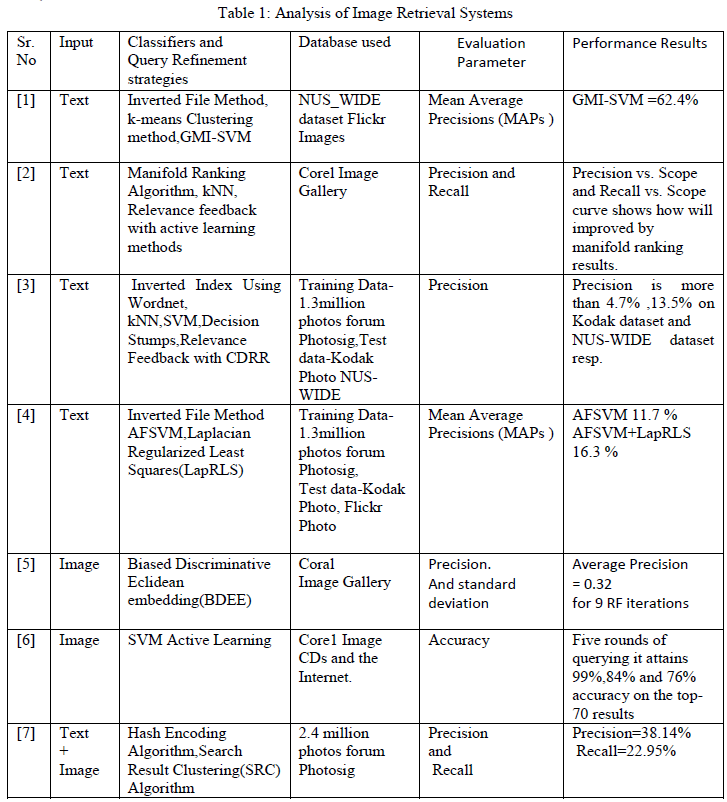 Table 1: Analysis of Image Retrieval Systems

| Sr. No | Input | Classifiers and Query Refinement strategies | Database used | Evaluation Parameter | Performance Results |
|---|---|---|---|---|---|
| [1] | Text | Inverted File Method, k-means Clustering method,GMI-SVM | NUS_WIDE dataset Flickr Images | Mean Average Precisions (MAPs ) | GMI-SVM =62.4% |
| [2] | Text | Manifold Ranking Algorithm, kNN, Relevance feedback with active learning methods | Corel Image Gallery | Precision and Recall | Precision vs. Scope and Recall vs. Scope curve shows how will improved by manifold ranking results. |
| [3] | Text | Inverted Index Using Wordnet, kNN,SVM,Decision Stumps,Relevance Feedback with CDRR | Training Data-1.3million photos forum Photosig,Test data-Kodak Photo NUS-WIDE | Precision | Precision is more than 4.7% ,13.5% on Kodak dataset and NUS-WIDE dataset resp. |
| [4] | Text | Inverted File Method AFSVM,Laplacian Regularized Least Squares(LapRLS) | Training Data-1.3million photos forum Photosig, Test data-Kodak Photo, Flickr Photo | Mean Average Precisions (MAPs ) | AFSVM 11.7 % AFSVM+LapRLS 16.3 % |
| [5] | Image | Biased Discriminative Eclidean embedding(BDEE) | Coral Image Gallery | Precision. And standard deviation | Average Precision = 0.32 for 9 RF iterations |
| [6] | Image | SVM Active Learning | Core1 Image CDs and the Internet. | Accuracy | Five rounds of querying it attains 99%,84% and 76% accuracy on the top-70 results |
| [7] | Text + Image | Hash Encoding Algorithm,Search Result Clustering(SRC) Algorithm | 2.4 million photos forum Photosig | Precision and Recall | Precision=38.14% Recall=22.95% |